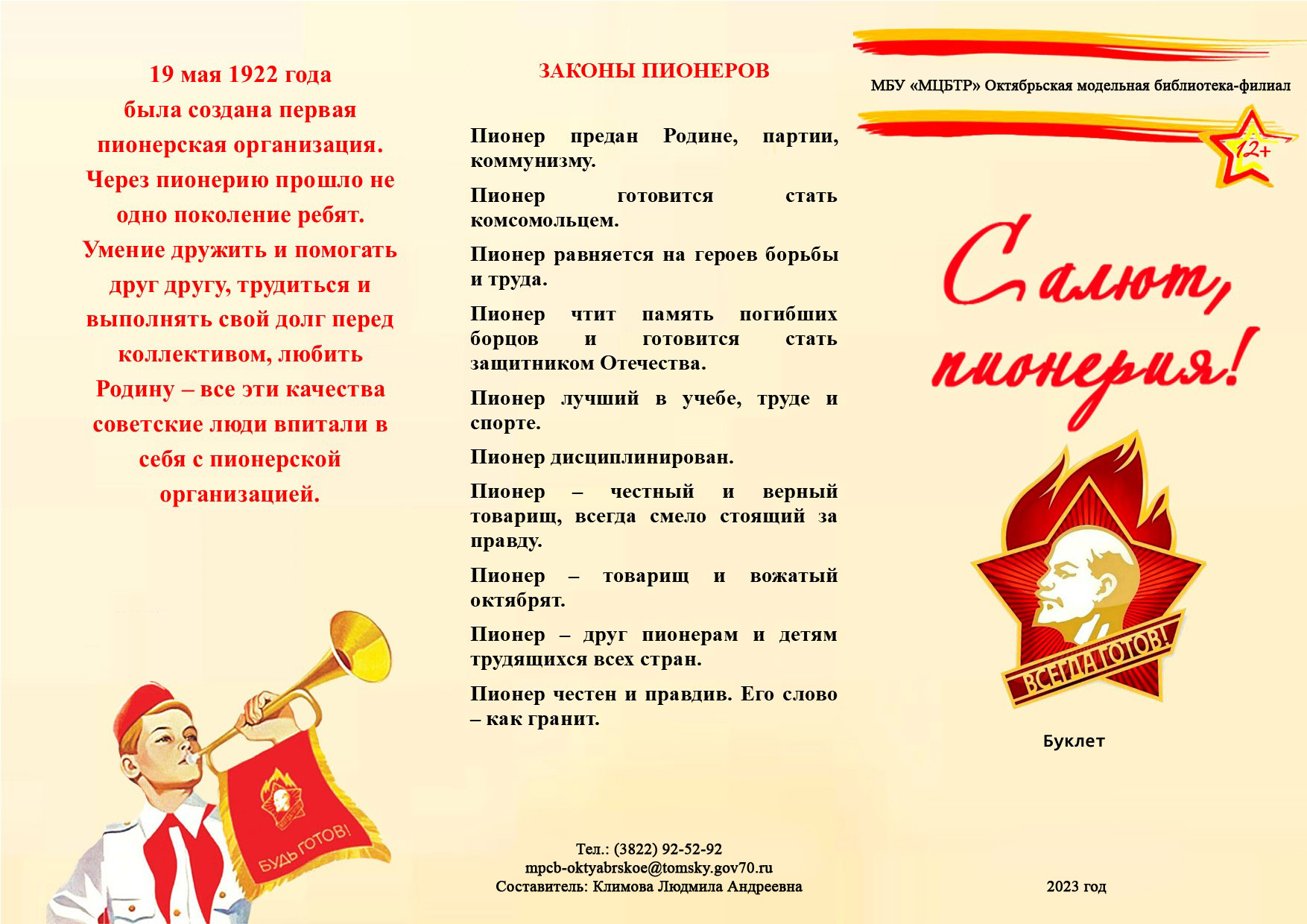 19 мая 1922 года была создана первая пионерская организация. Через пионерию прошло не одно поколение ребят. Умение дружить и помогать друг другу, трудиться и выполнять свой долг перед коллективом, любить Родину – все эти качества советские люди впитали в себя с пионерской организацией.

БУДЬ ГОТОВ!

ЗАКОНЫ ПИОНЕРОВ

Пионер предан Родине, партии, коммунизму.

Пионер готовится стать комсомольцем.

Пионер равняется на героев борьбы и труда.

Пионер чтит память погибших борцов и готовится стать защитником Отечества.

Пионер лучший в учебе, труде и спорте.

Пионер дисциплинирован.

Пионер – честный и верный товарищ, всегда смело стоящий за правду.

Пионер – товарищ и вожатый октябрят.

Пионер – друг пионерам и детям трудящихся всех стран.

Пионер честен и правдив. Его слово – как гранит.

Тел.: (3822) 92-52-92
mpcb-oktyabrskoe@tomsky.gov70.ru
Составитель: Климова Людмила Андреевна

МБУ «МЦБТР» Октябрьская модельная библиотека-филиал

12+

Салют, пионерия!

ВСЕГДА ГОТОВ!

Буклет

2023 год